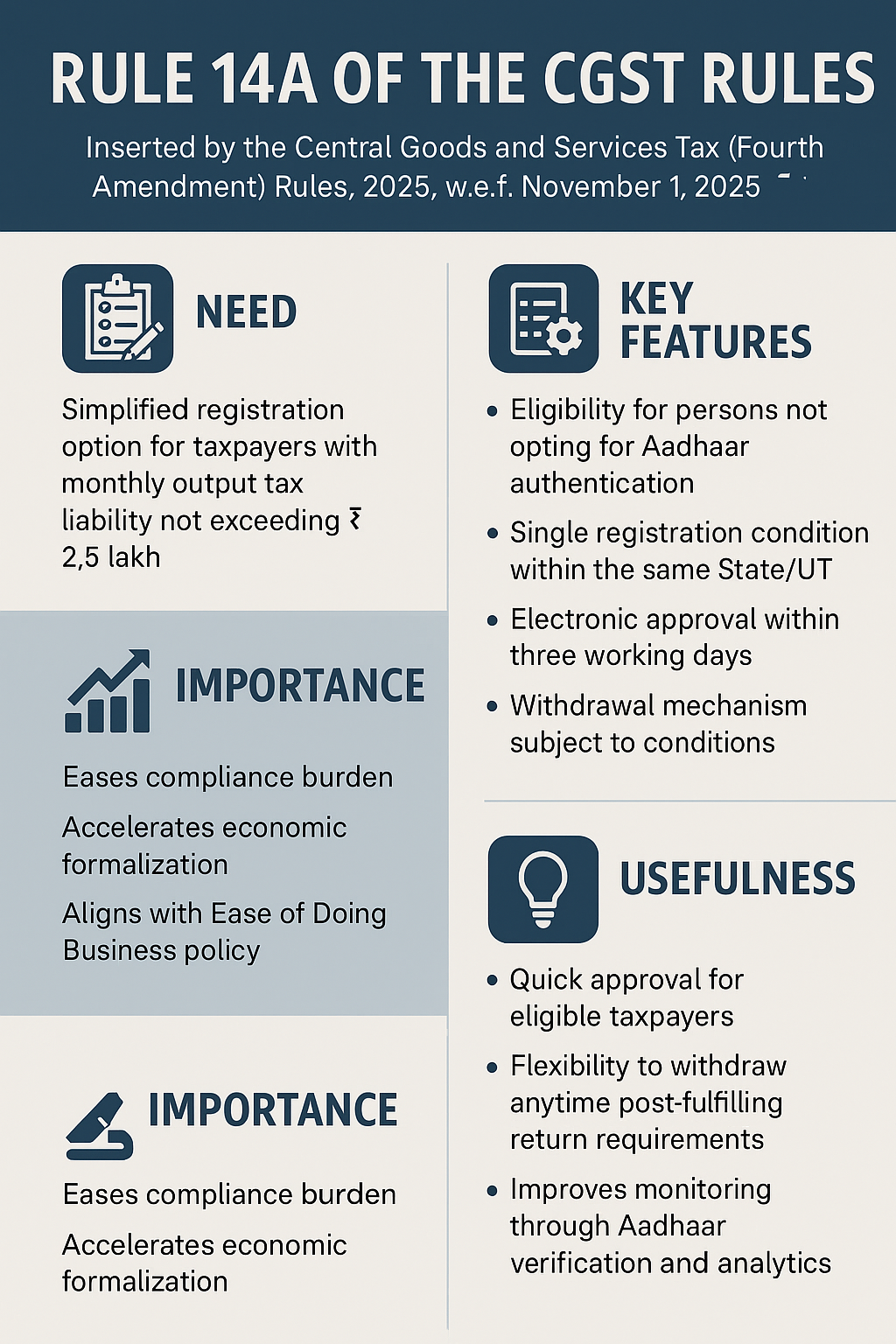 RULE 14A OF THE CGST RULES

Inserted by the Central Goods and Services Tax (Fourth Amendment) Rules, 2025, w.e.f. November 1, 2025

NEED

Simplified registration option for taxpayers with monthly output tax liability not exceeding ₹ 2,5 lakh

IMPORTANCE

Eases compliance burden

Accelerates economic formalization

Aligns with Ease of Doing Business policy

IMPORTANCE

Eases compliance burden

Accelerates economic formalization

KEY FEATURES

• Eligibility for persons not opting for Aadhaar authentication

• Single registration condition within the same State/UT

• Electronic approval within three working days

• Withdrawal mechanism subject to conditions

USEFULNESS

• Quick approval for eligible taxpayers

• Flexibility to withdraw anytime post-fulfilling return requirements

• Improves monitoring through Aadhaar verification and analytics